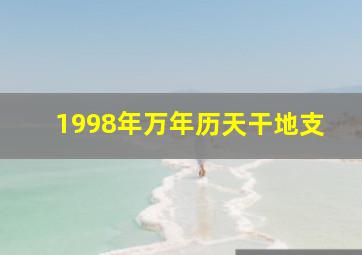 1998年万年历天干地支